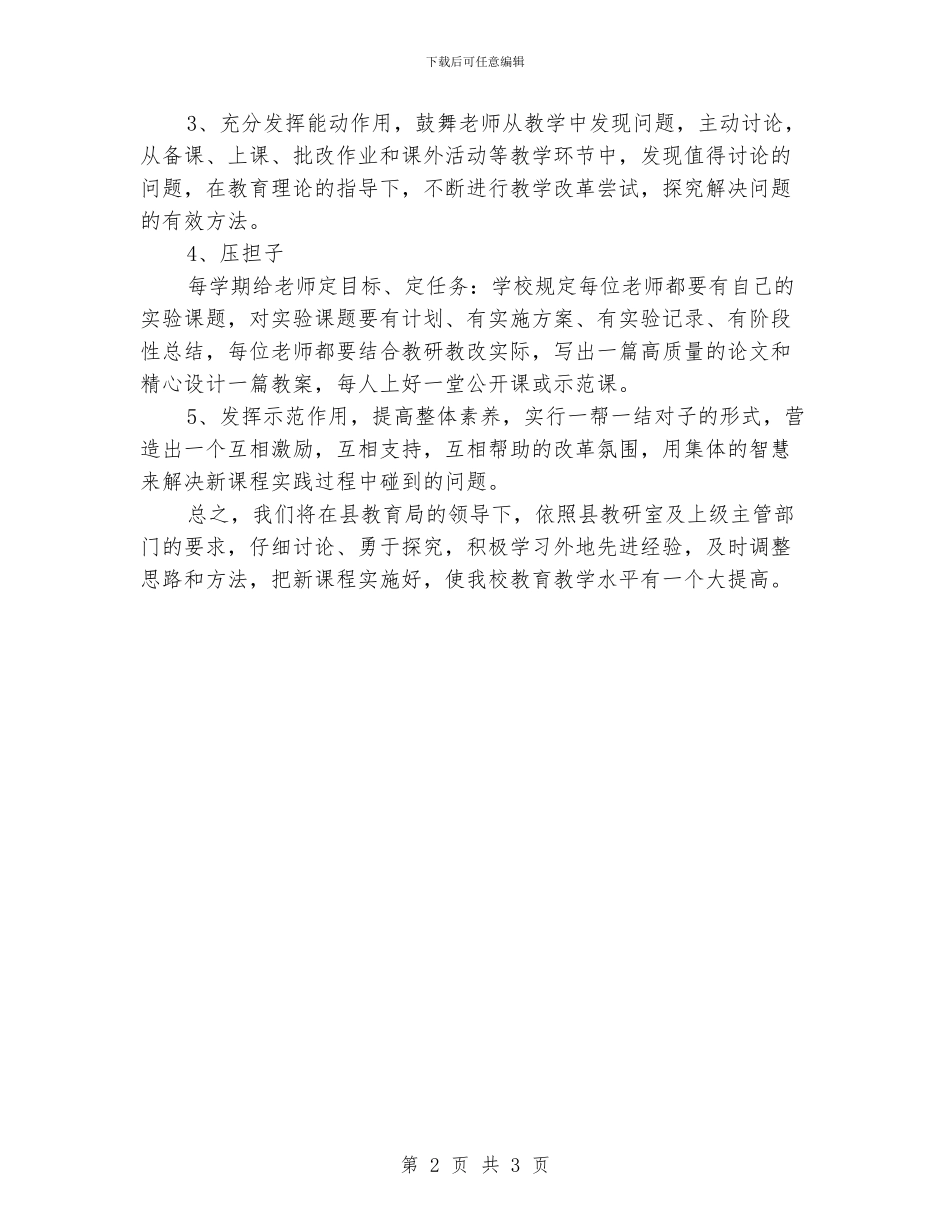 下载后可任意编辑

3、充分发挥能动作用，鼓舞老师从教学中发现问题，主动讨论，从备课、上课、批改作业和课外活动等教学环节中，发现值得讨论的问题，在教育理论的指导下，不断进行教学改革尝试，探究解决问题的有效方法。

4、压担子

每学期给老师定目标、定任务：学校规定每位老师都要有自己的实验课题，对实验课题要有计划、有实施方案、有实验记录、有阶段性总结，每位老师都要结合教研教改实际，写出一篇高质量的论文和精心设计一篇教案，每人上好一堂公开课或示范课。

5、发挥示范作用，提高整体素养，实行一帮一结对子的形式，营造出一个互相激励，互相支持，互相帮助的改革氛围，用集体的智慧来解决新课程实践过程中碰到的问题。

总之，我们将在县教育局的领导下，依照县教研室及上级主管部门的要求，仔细讨论、勇于探究，积极学习外地先进经验，及时调整思路和方法，把新课程实施好，使我校教育教学水平有一个大提高。

第 2 页 共 3 页